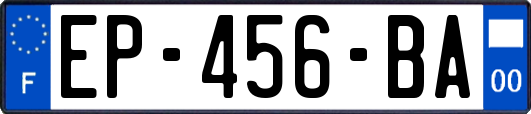 F
EP-456-BA
00